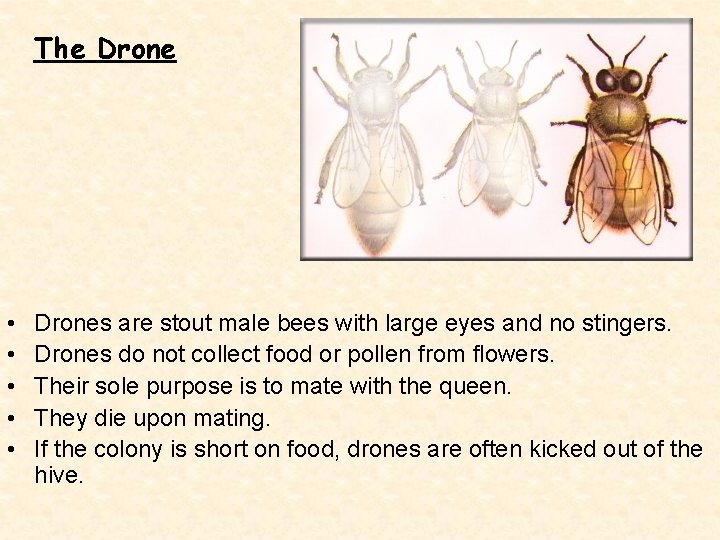 The Drone

• Drones are stout male bees with large eyes and no stingers.
• Drones do not collect food or pollen from flowers.
• Their sole purpose is to mate with the queen.
• They die upon mating.
• If the colony is short on food, drones are often kicked out of the hive.